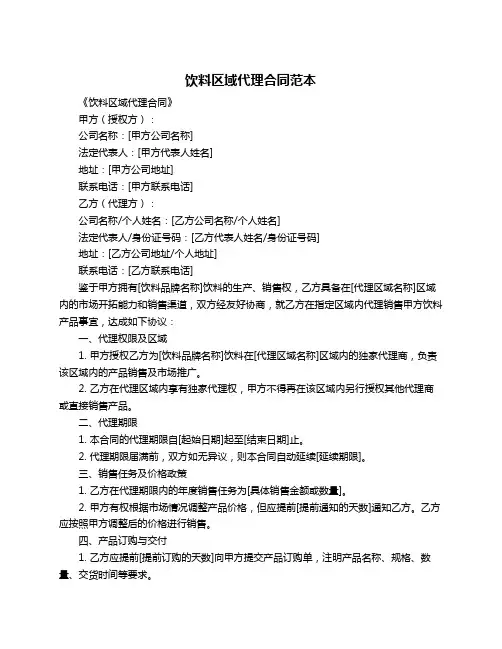 饮料区域代理合同范本

《饮料区域代理合同》

甲方（授权方）：

公司名称：[甲方公司名称]

法定代表人：[甲方代表人姓名]

地址：[甲方公司地址]

联系电话：[甲方联系电话]

乙方（代理方）：

公司名称/个人姓名：[乙方公司名称/个人姓名]

法定代表人/身份证号码：[乙方代表人姓名/身份证号码]

地址：[乙方公司地址/个人地址]

联系电话：[乙方联系电话]

鉴于甲方拥有[饮料品牌名称]饮料的生产、销售权，乙方具备在[代理区域名称]区域内的市场开拓能力和销售渠道，双方经友好协商，就乙方在指定区域内代理销售甲方饮料产品事宜，达成如下协议：

一、代理权限及区域

1. 甲方授权乙方为[饮料品牌名称]饮料在[代理区域名称]区域内的独家代理商，负责该区域内的产品销售及市场推广。

2. 乙方在代理区域内享有独家代理权，甲方不得再在该区域内另行授权其他代理商或直接销售产品。

二、代理期限

1. 本合同的代理期限自[起始日期]起至[结束日期]止。

2. 代理期限届满前，双方如无异议，则本合同自动延续[延续期限]。

三、销售任务及价格政策

1. 乙方在代理期限内的年度销售任务为[具体销售金额或数量]。

2. 甲方有权根据市场情况调整产品价格，但应提前[提前通知的天数]通知乙方。乙方应按照甲方调整后的价格进行销售。

四、产品订购与交付

1. 乙方应提前[提前订购的天数]向甲方提交产品订购单，注明产品名称、规格、数量、交货时间等要求。